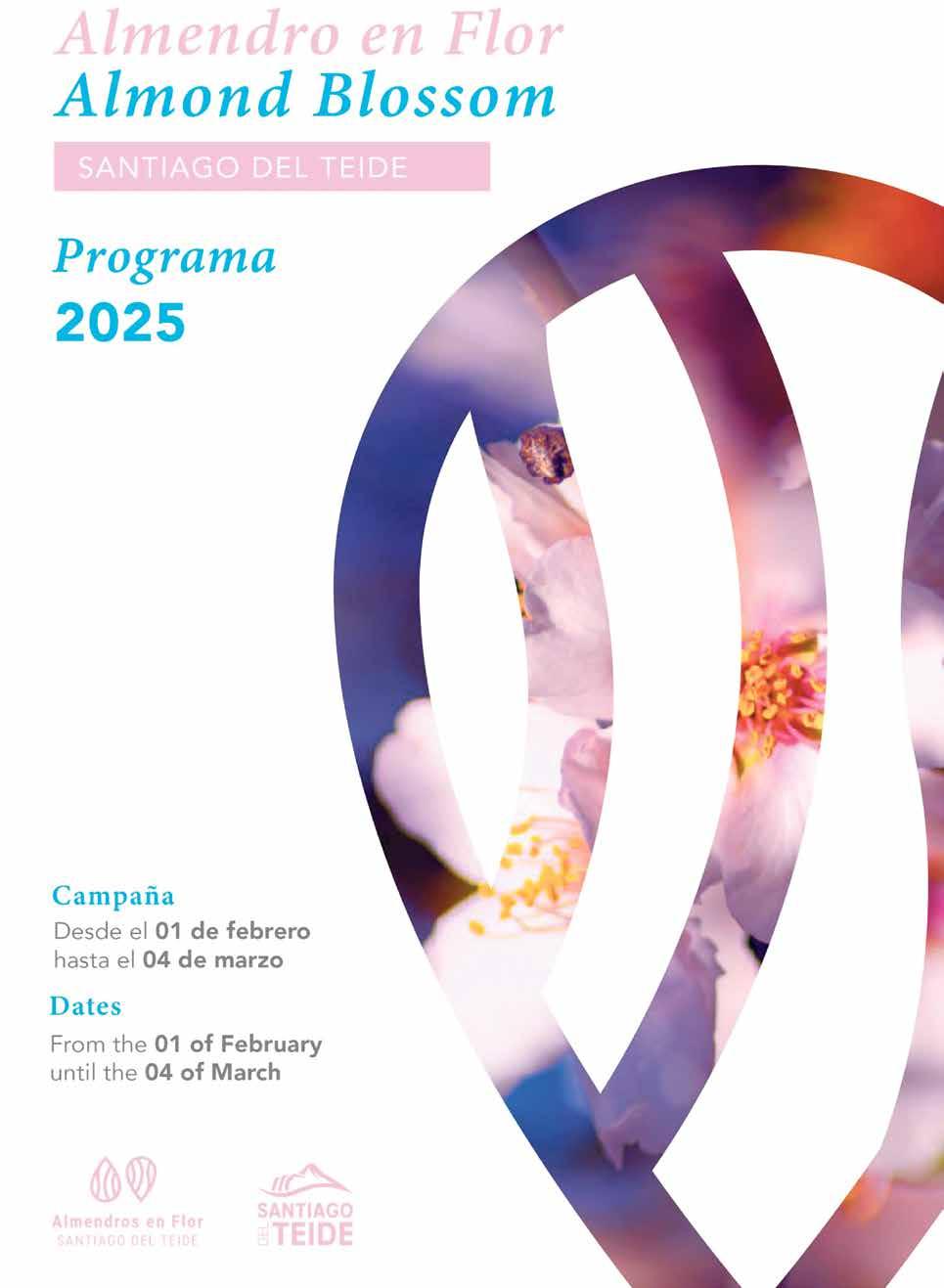 Almendro en Flor
Almond Blossom

SANTIAGO DEL TEIDE

Programa
2025

Campaña
Desde el 01 de febrero
hasta el 04 de marzo

Dates
From the 01 of February
until the 04 of March

Almendros en Flor
SANTIAGO DEL TEIDE

SANTIAGO
DEL
TEIDE